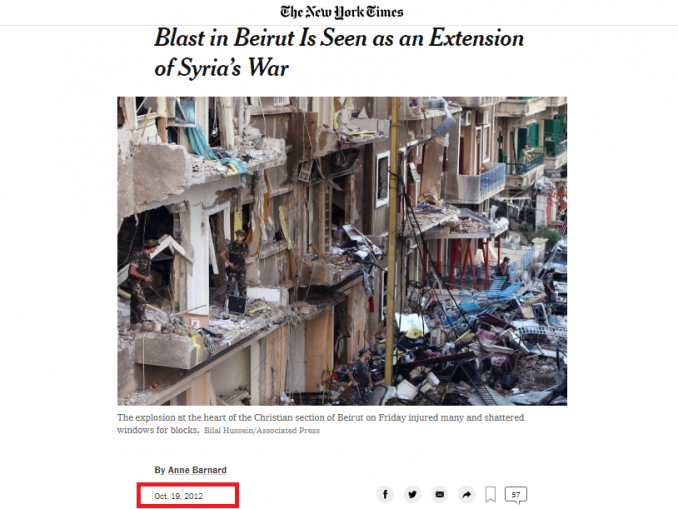 The New York Times

Blast in Beirut Is Seen as an Extension of Syria's War

The explosion at the heart of the Christian section of Beirut on Friday injured many and shattered windows for blocks. Bilal Hussein/Associated Press

By Anne Barnard

Oct. 19, 2012

57